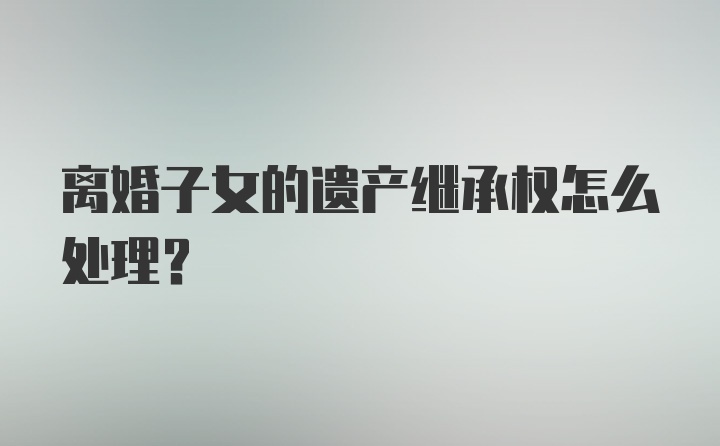 离婚子女的遗产继承权怎么处理？